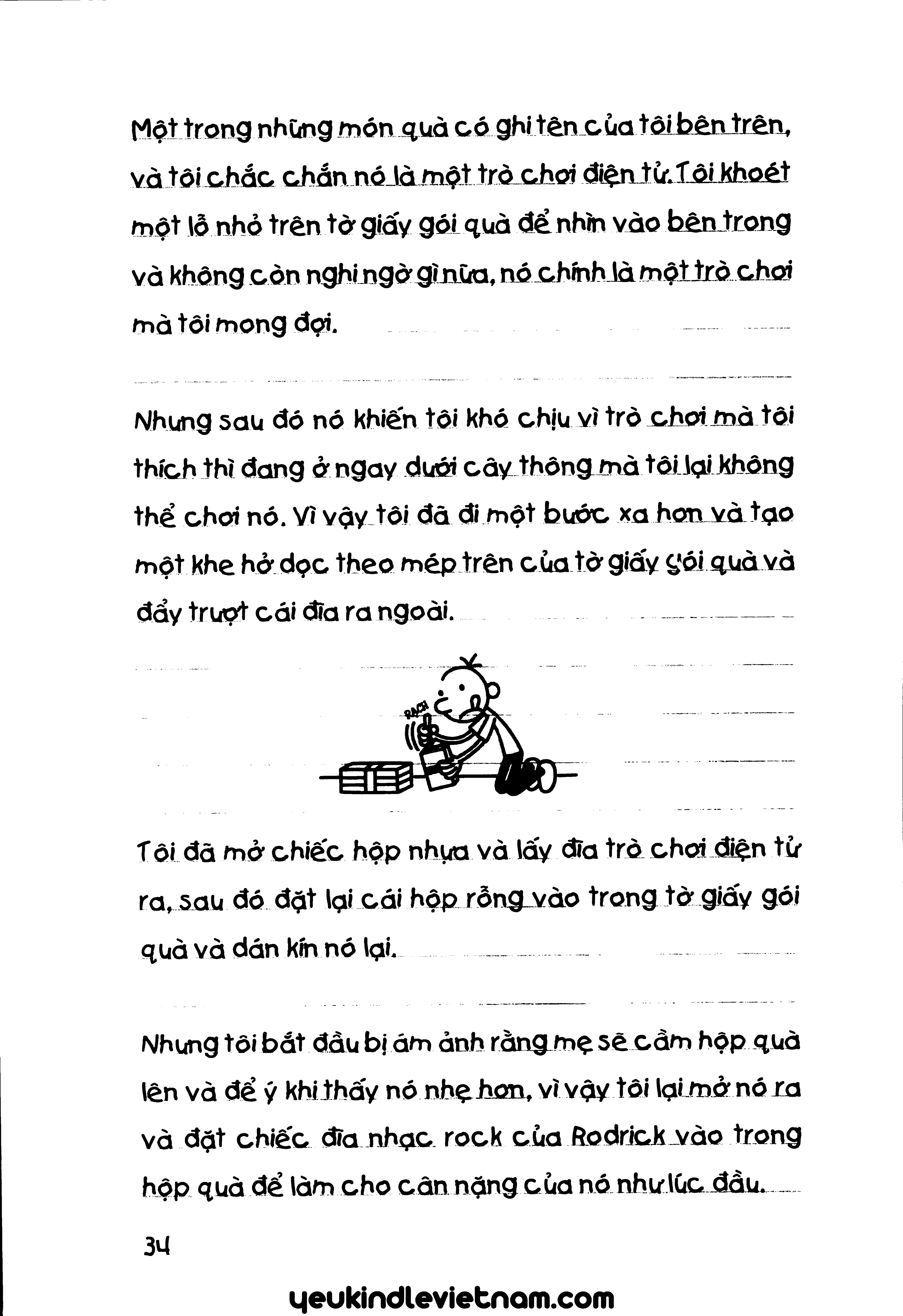 Một trong những món quà có ghi tên của tôi bên trên, và tôi chắc chắn nó là một trò chơi điện tử. Tôi khoét một lỗ nhỏ trên tờ giấy gói quà để nhìn vào bên trong và không còn nghi ngờ gì nữa, nó chính là một trò chơi mà tôi mong đợi.

Nhưng sau đó nó khiến tôi khó chịu vì trò chơi mà tôi thích thì đang ở ngay dưới cây thông mà tôi lại không thể chơi nó. Vì vậy tôi đã đi một bước xa hơn và tạo một khe hở dọc theo mép trên của tờ giấy gói quà và đẩy trượt cái đĩa ra ngoài.

RẠCH

Tôi đã mở chiếc hộp nhựa và lấy đĩa trò chơi điện tử ra, sau đó đặt lại cái hộp rỗng vào trong tờ giấy gói quà và dán kín nó lại.

Nhưng tôi bắt đầu bị ám ảnh rằng mẹ sẽ cầm hộp quà lên và để ý khi thấy nó nhẹ hơn, vì vậy tôi lại mở nó ra và đặt chiếc đĩa nhạc rock của Rodrick vào trong hộp quà để làm cho cân nặng của nó như lúc đầu.

34

yeukindlevietnam.com